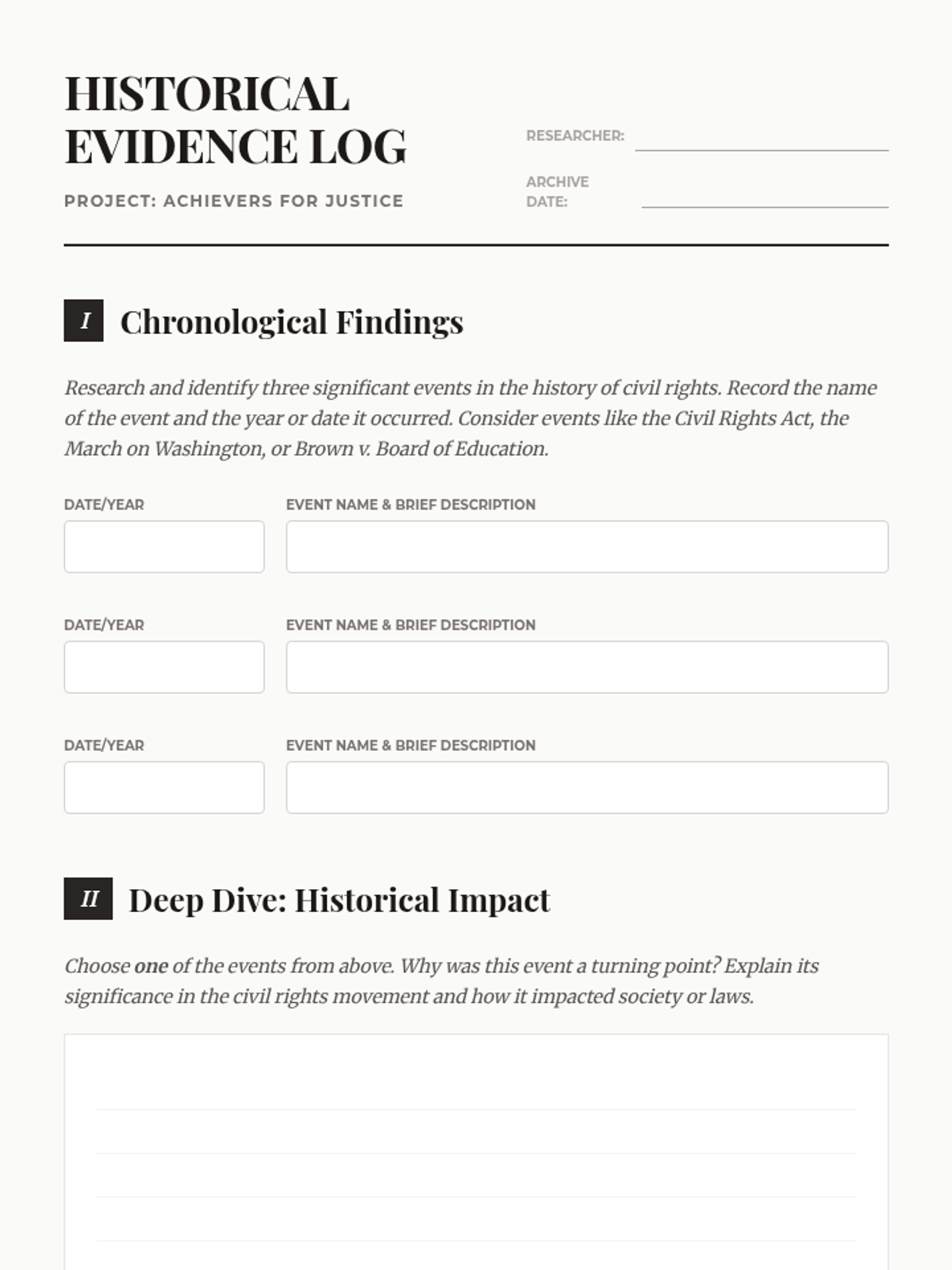 HISTORICAL EVIDENCE LOG

PROJECT: ACHIEVERS FOR JUSTICE

RESEARCHER:

ARCHIVE DATE:

I Chronological Findings

Research and identify three significant events in the history of civil rights. Record the name of the event and the year or date it occurred. Consider events like the Civil Rights Act, the March on Washington, or Brown v. Board of Education.

DATE/YEAR

EVENT NAME & BRIEF DESCRIPTION

DATE/YEAR

EVENT NAME & BRIEF DESCRIPTION

DATE/YEAR

EVENT NAME & BRIEF DESCRIPTION

II Deep Dive: Historical Impact

Choose one of the events from above. Why was this event a turning point? Explain its significance in the civil rights movement and how it impacted society or laws.